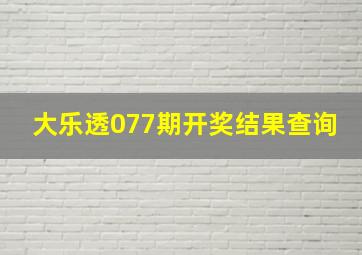 大乐透077期开奖结果查询